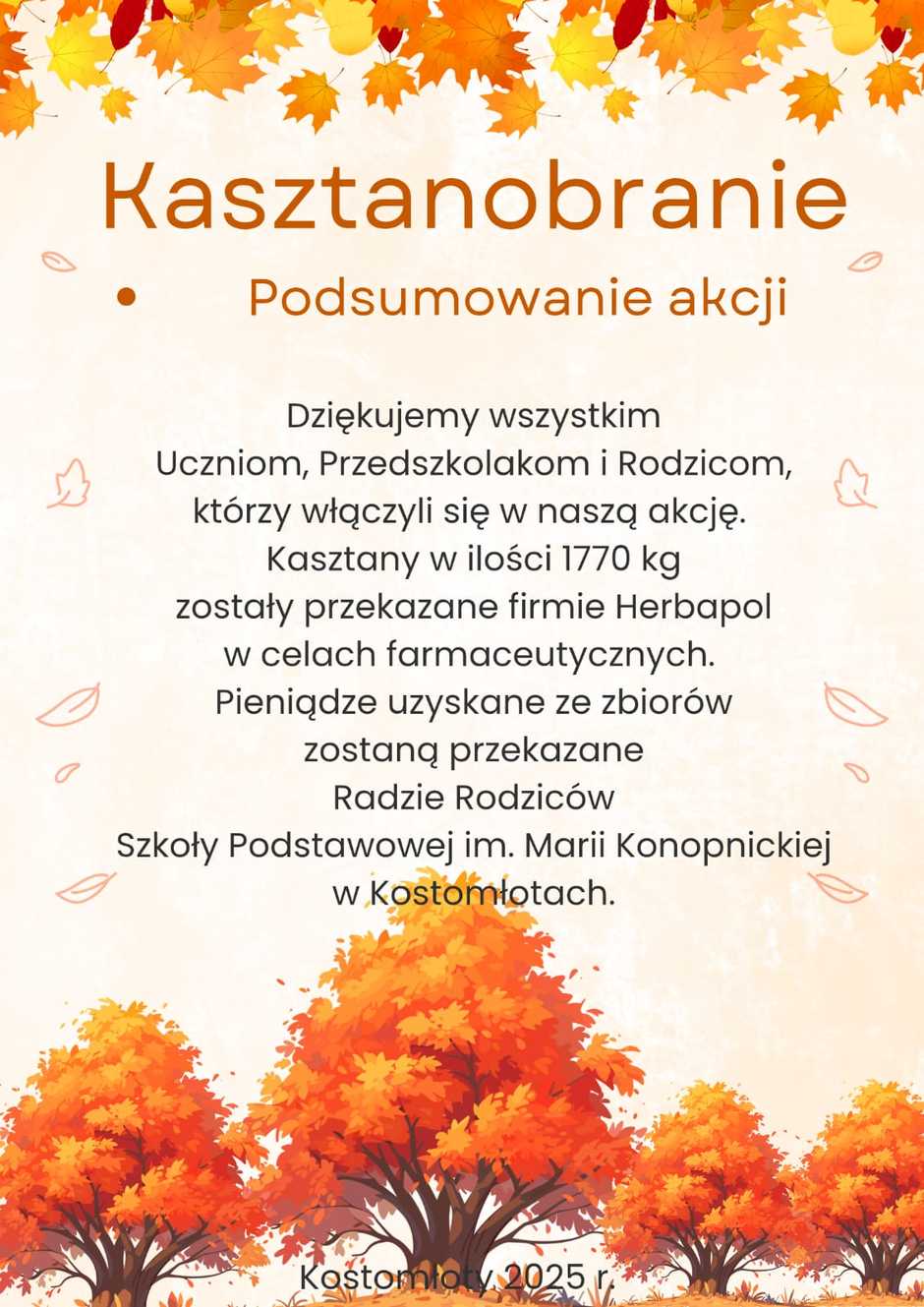 Kasztanobranie

• Podsumowanie akcji

Dziękujemy wszystkim Uczniom, Przedszkolakom i Rodzicom, którzy włączyli się w naszą akcję. Kasztany w ilości 1770 kg zostały przekazane firmie Herbapol w celach farmaceutycznych. Pieniądze uzyskane ze zbiorów zostaną przekazane Radzie Rodziców Szkoły Podstawowej im. Marii Konopnickiej w Kostomłotach.

Kostomłoty 2025 r.